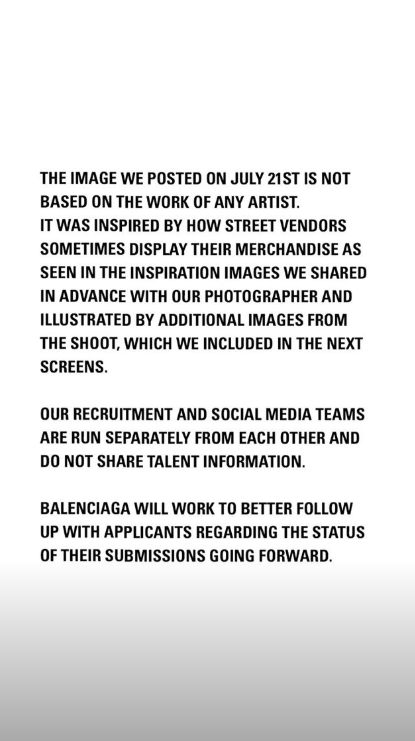 THE IMAGE WE POSTED ON JULY 21ST IS NOT BASED ON THE WORK OF ANY ARTIST.
IT WAS INSPIRED BY HOW STREET VENDORS SOMETIMES DISPLAY THEIR MERCHANDISE AS SEEN IN THE INSPIRATION IMAGES WE SHARED IN ADVANCE WITH OUR PHOTOGRAPHER AND ILLUSTRATED BY ADDITIONAL IMAGES FROM THE SHOOT, WHICH WE INCLUDED IN THE NEXT SCREENS.

OUR RECRUITMENT AND SOCIAL MEDIA TEAMS ARE RUN SEPARATELY FROM EACH OTHER AND DO NOT SHARE TALENT INFORMATION.

BALENCIAGA WILL WORK TO BETTER FOLLOW UP WITH APPLICANTS REGARDING THE STATUS OF THEIR SUBMISSIONS GOING FORWARD.